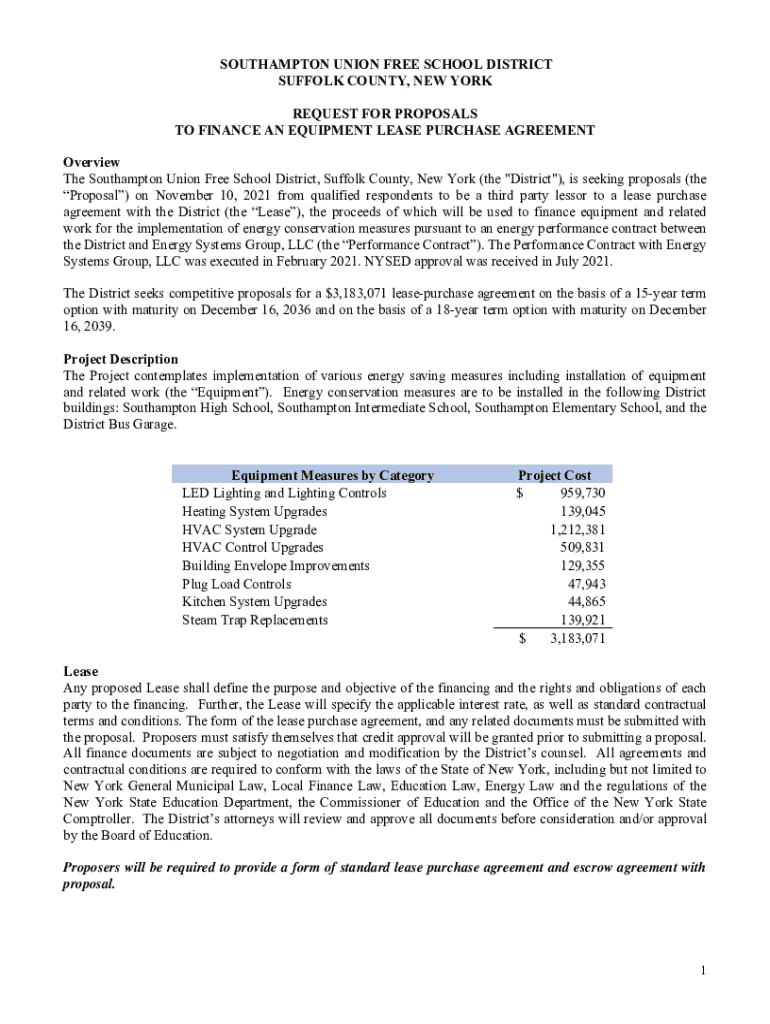 SOUTHAMPTON UNION FREE SCHOOL DISTRICT
SUFFOLK COUNTY, NEW YORK

REQUEST FOR PROPOSALS
TO FINANCE AN EQUIPMENT LEASE PURCHASE AGREEMENT

Overview
The Southampton Union Free School District, Suffolk County, New York (the "District"), is seeking proposals (the “Proposal”) on November 10, 2021 from qualified respondents to be a third party lessor to a lease purchase agreement with the District (the “Lease”), the proceeds of which will be used to finance equipment and related work for the implementation of energy conservation measures pursuant to an energy performance contract between the District and Energy Systems Group, LLC (the “Performance Contract”). The Performance Contract with Energy Systems Group, LLC was executed in February 2021. NYSED approval was received in July 2021.

The District seeks competitive proposals for a $3,183,071 lease-purchase agreement on the basis of a 15-year term option with maturity on December 16, 2036 and on the basis of a 18-year term option with maturity on December 16, 2039.

Project Description
The Project contemplates implementation of various energy saving measures including installation of equipment and related work (the “Equipment”). Energy conservation measures are to be installed in the following District buildings: Southampton High School, Southampton Intermediate School, Southampton Elementary School, and the District Bus Garage.

| Equipment Measures by Category | Project Cost |
|---|---|
| LED Lighting and Lighting Controls | $ 959,730 |
| Heating System Upgrades | 139,045 |
| HVAC System Upgrade | 1,212,381 |
| HVAC Control Upgrades | 509,831 |
| Building Envelope Improvements | 129,355 |
| Plug Load Controls | 47,943 |
| Kitchen System Upgrades | 44,865 |
| Steam Trap Replacements | 139,921 |
| | $ 3,183,071 |

Lease
Any proposed Lease shall define the purpose and objective of the financing and the rights and obligations of each party to the financing. Further, the Lease will specify the applicable interest rate, as well as standard contractual terms and conditions. The form of the lease purchase agreement, and any related documents must be submitted with the proposal. Proposers must satisfy themselves that credit approval will be granted prior to submitting a proposal. All finance documents are subject to negotiation and modification by the District’s counsel. All agreements and contractual conditions are required to conform with the laws of the State of New York, including but not limited to New York General Municipal Law, Local Finance Law, Education Law, Energy Law and the regulations of the New York State Education Department, the Commissioner of Education and the Office of the New York State Comptroller. The District’s attorneys will review and approve all documents before consideration and/or approval by the Board of Education.

Proposers will be required to provide a form of standard lease purchase agreement and escrow agreement with proposal.

1